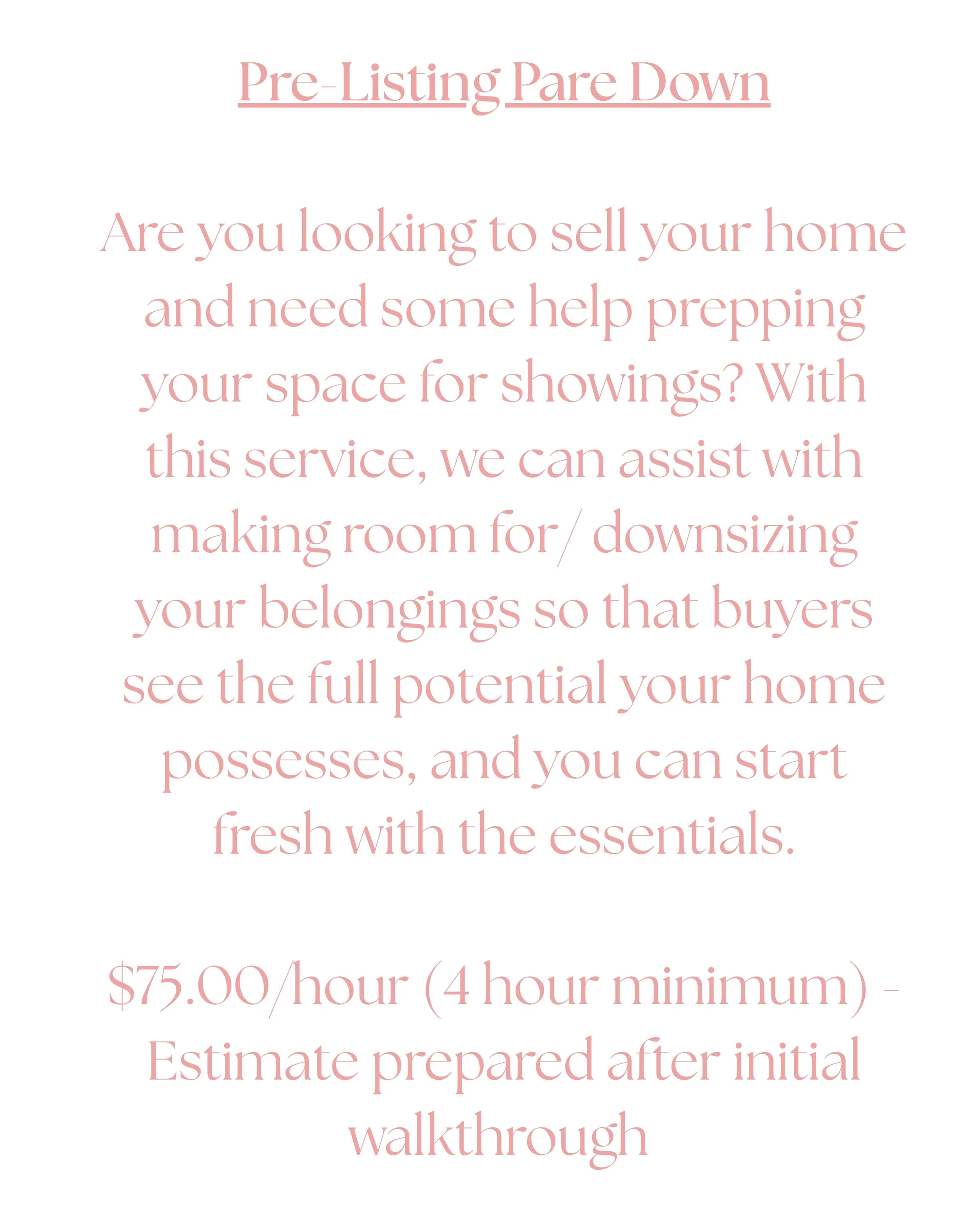 Pre-Listing Pare Down

Are you looking to sell your home and need some help prepping your space for showings? With this service, we can assist with making room for/ downsizing your belongings so that buyers see the full potential your home possesses, and you can start fresh with the essentials.

$75.00/hour (4 hour minimum) - Estimate prepared after initial walkthrough